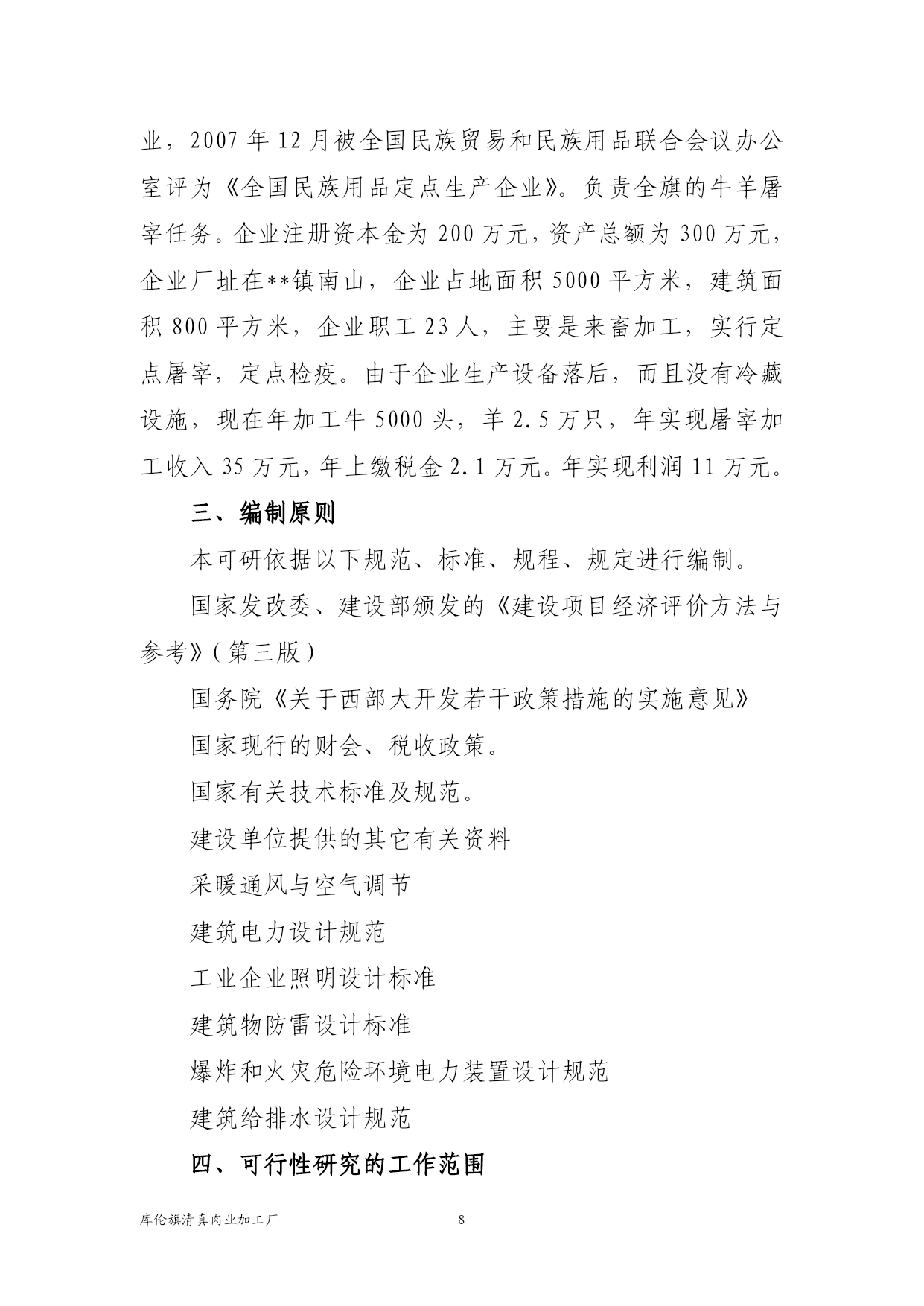 业，2007 年 12 月被全国民族贸易和民族用品联合会议办公室评为《全国民族用品定点生产企业》。负责全旗的牛羊屠宰任务。企业注册资本金为 200 万元，资产总额为 300 万元，企业厂址在**镇南山，企业占地面积 5000 平方米，建筑面积 800 平方米，企业职工 23 人，主要是来畜加工，实行定点屠宰，定点检疫。由于企业生产设备落后，而且没有冷藏设施，现在年加工牛 5000 头，羊 2.5 万只，年实现屠宰加工收入 35 万元，年上缴税金 2.1 万元。年实现利润 11 万元。

三、编制原则

本可研依据以下规范、标准、规程、规定进行编制。

国家发改委、建设部颁发的《建设项目经济评价方法与参考》(第三版)

国务院《关于西部大开发若干政策措施的实施意见》

国家现行的财会、税收政策。

国家有关技术标准及规范。

建设单位提供的其它有关资料

采暖通风与空气调节

建筑电力设计规范

工业企业照明设计标准

建筑物防雷设计标准

爆炸和火灾危险环境电力装置设计规范

建筑给排水设计规范

四、可行性研究的工作范围

库伦旗清真肉业加工厂 8